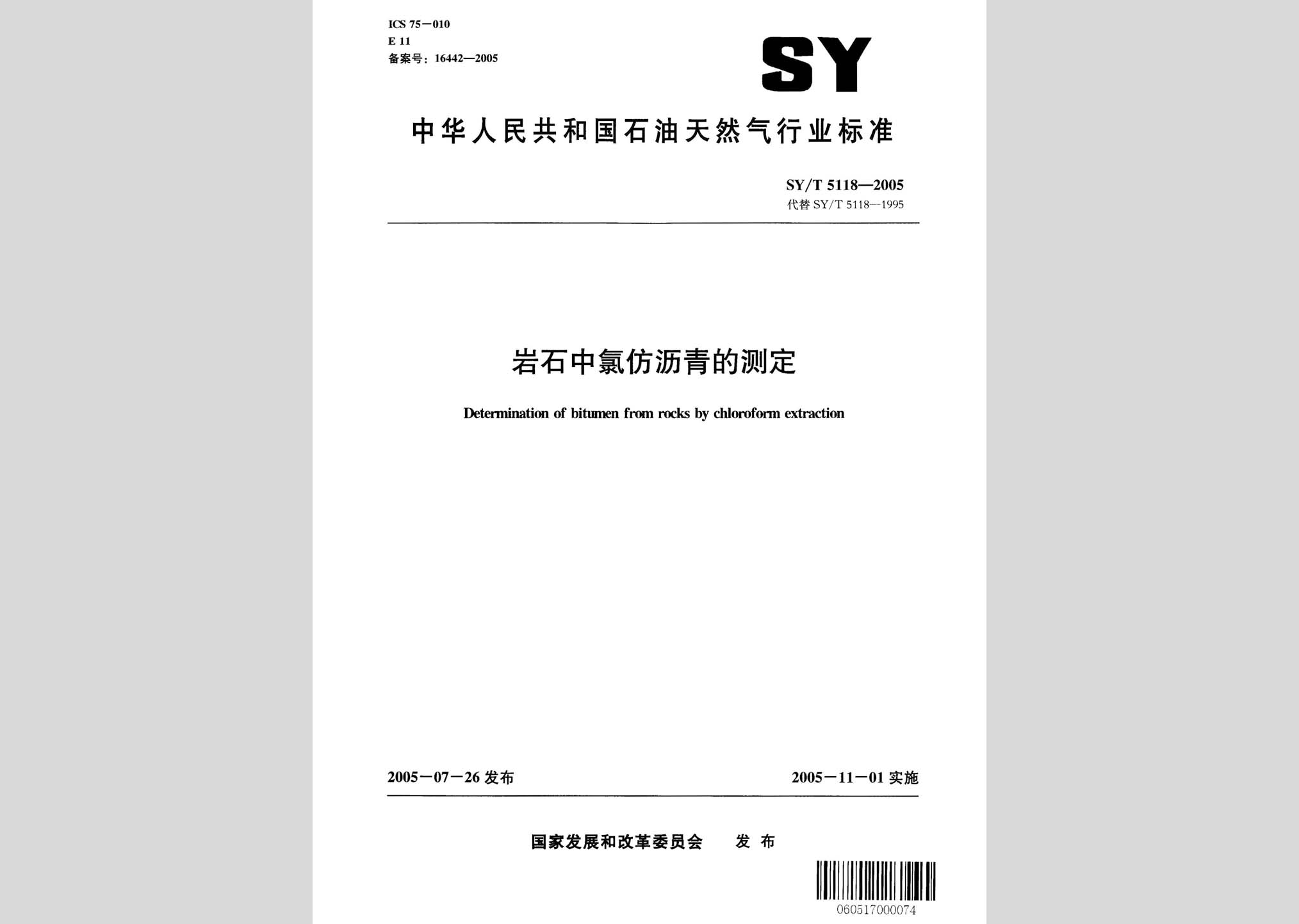 ICS 75－010
E 11
备案号：16442—2005

SY

中华人民共和国石油天然气行业标准

SY/T 5118—2005
代替 SY/T 5118—1995

岩石中氯仿沥青的测定

Determination of bitumen from rocks by chloroform extraction

2005－07－26 发布

2005－11－01 实施

国家发展和改革委员会　发布

060517000074